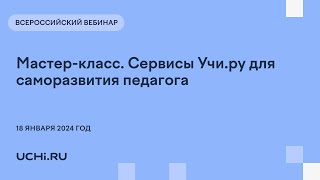 ВСЕРОССИЙСКИЙ ВЕБИНАР

Мастер-класс. Сервисы Учи.ру для саморазвития педагога

18 ЯНВАРЯ 2024 ГОД

UCHi.RU